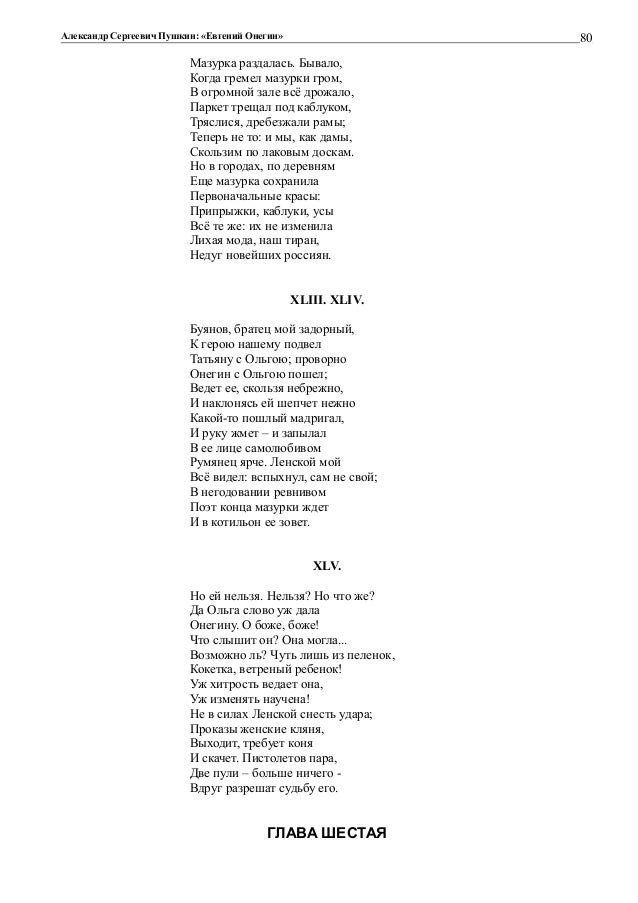 Александр Сергеевич Пушкин: «Евгений Онегин»
80

Мазурка раздалась. Бывало,
Когда гремел мазурки гром,
В огромной зале всё дрожало,
Паркет трещал под каблуком,
Тряслися, дребезжали рамы;
Теперь не то: и мы, как дамы,
Скользим по лаковым доскам.
Но в городах, по деревням
Еще мазурка сохранила
Первоначальные красы:
Припрыжки, каблуки, усы
Всё те же: их не изменила
Лихая мода, наш тиран,
Недуг новейших россиян.

XLIII. XLIV.

Буянов, братец мой задорный,
К герою нашему подвел
Татьяну с Ольгою; проворно
Онегин с Ольгою пошел;
Ведет ее, скользя небрежно,
И наклонясь ей шепчет нежно
Какой-то пошлый мадригал,
И руку жмет – и запылал
В ее лице самолюбивом
Румянец ярче. Ленской мой
Всё видел: вспыхнул, сам не свой;
В негодовании ревнивом
Поэт конца мазурки ждет
И в котильон ее зовет.

XLV.

Но ей нельзя. Нельзя? Но что же?
Да Ольга слово уж дала
Онегину. О боже, боже!
Что слышит он? Она могла...
Возможно ль? Чуть лишь из пеленок,
Кокетка, ветреный ребенок!
Уж хитрость ведает она,
Уж изменять научена!
Не в силах Ленской снесть удара;
Проказы женские кляня,
Выходит, требует коня
И скачет. Пистолетов пара,
Две пули – больше ничего -
Вдруг разрешат судьбу его.

ГЛАВА ШЕСТАЯ